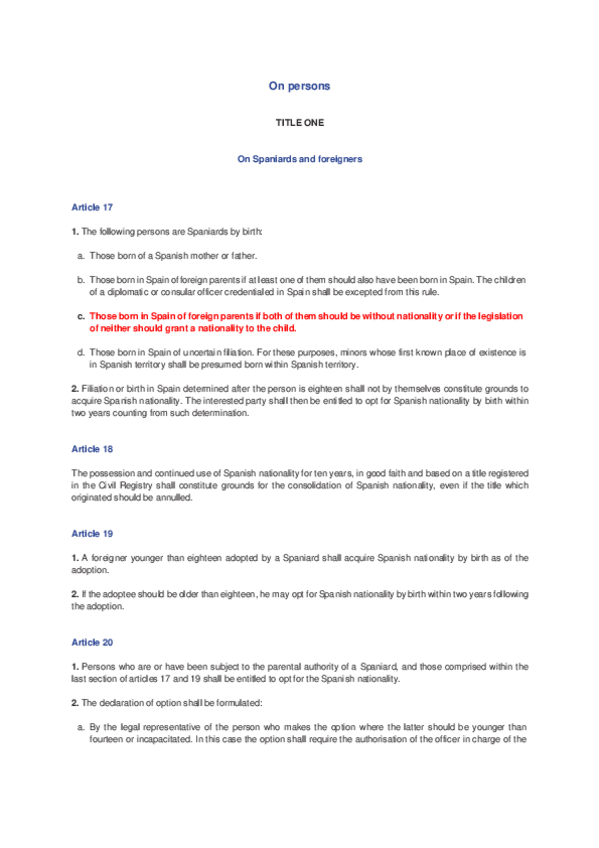 On persons

TITLE ONE

On Spaniards and foreigners

Article 17

1. The following persons are Spaniards by birth:

a. Those born of a Spanish mother or father.

b. Those born in Spain of foreign parents if at least one of them should also have been born in Spain. The children of a diplomatic or consular officer credentialed in Spain shall be excepted from this rule.

c. Those born in Spain of foreign parents if both of them should be without nationality or if the legislation of neither should grant a nationality to the child.

d. Those born in Spain of uncertain filiation. For these purposes, minors whose first known place of existence is in Spanish territory shall be presumed born within Spanish territory.

2. Filiation or birth in Spain determined after the person is eighteen shall not by themselves constitute grounds to acquire Spanish nationality. The interested party shall then be entitled to opt for Spanish nationality by birth within two years counting from such determination.

Article 18

The possession and continued use of Spanish nationality for ten years, in good faith and based on a title registered in the Civil Registry shall constitute grounds for the consolidation of Spanish nationality, even if the title which originated should be annulled.

Article 19

1. A foreigner younger than eighteen adopted by a Spaniard shall acquire Spanish nationality by birth as of the adoption.

2. If the adoptee should be older than eighteen, he may opt for Spanish nationality by birth within two years following the adoption.

Article 20

1. Persons who are or have been subject to the parental authority of a Spaniard, and those comprised within the last section of articles 17 and 19 shall be entitled to opt for the Spanish nationality.

2. The declaration of option shall be formulated:

a. By the legal representative of the person who makes the option where the latter should be younger than fourteen or incapacitated. In this case the option shall require the authorisation of the officer in charge of the